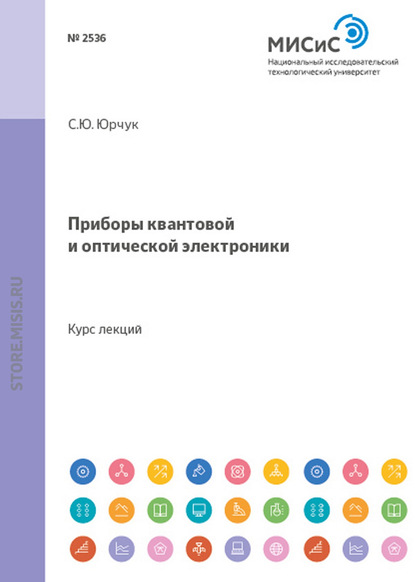 № 2536

МИСиС
Национальный исследовательский технологический университет

С.Ю. Юрчук

Приборы квантовой и оптической электроники

Курс лекций

STORE.MISIS.RU